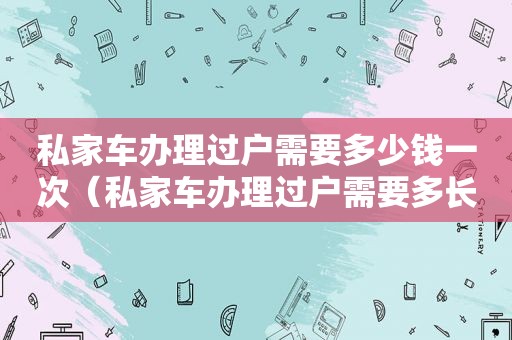 私家车办理过户需要多少钱一次（私家车办理过户需要多长

STATIONERY